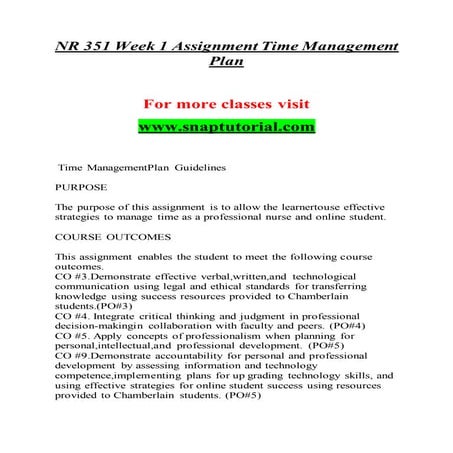 NR 351 Week 1 Assignment Time Management Plan

For more classes visit

www.snaptutorial.com

Time ManagementPlan Guidelines

PURPOSE

The purpose of this assignment is to allow the learnertouse effective strategies to manage time as a professional nurse and online student.

COURSE OUTCOMES

This assignment enables the student to meet the following course outcomes.
CO #3.Demonstrate effective verbal,written,and technological communication using legal and ethical standards for transferring knowledge using success resources provided to Chamberlain students.(PO#3)
CO #4. Integrate critical thinking and judgment in professional decision-makingin collaboration with faculty and peers. (PO#4)
CO #5. Apply concepts of professionalism when planning for personal,intellectual,and professional development. (PO#5)
CO #9.Demonstrate accountability for personal and professional development by assessing information and technology competence,implementing plans for up grading technology skills, and using effective strategies for online student success using resources provided to Chamberlain students. (PO#5)